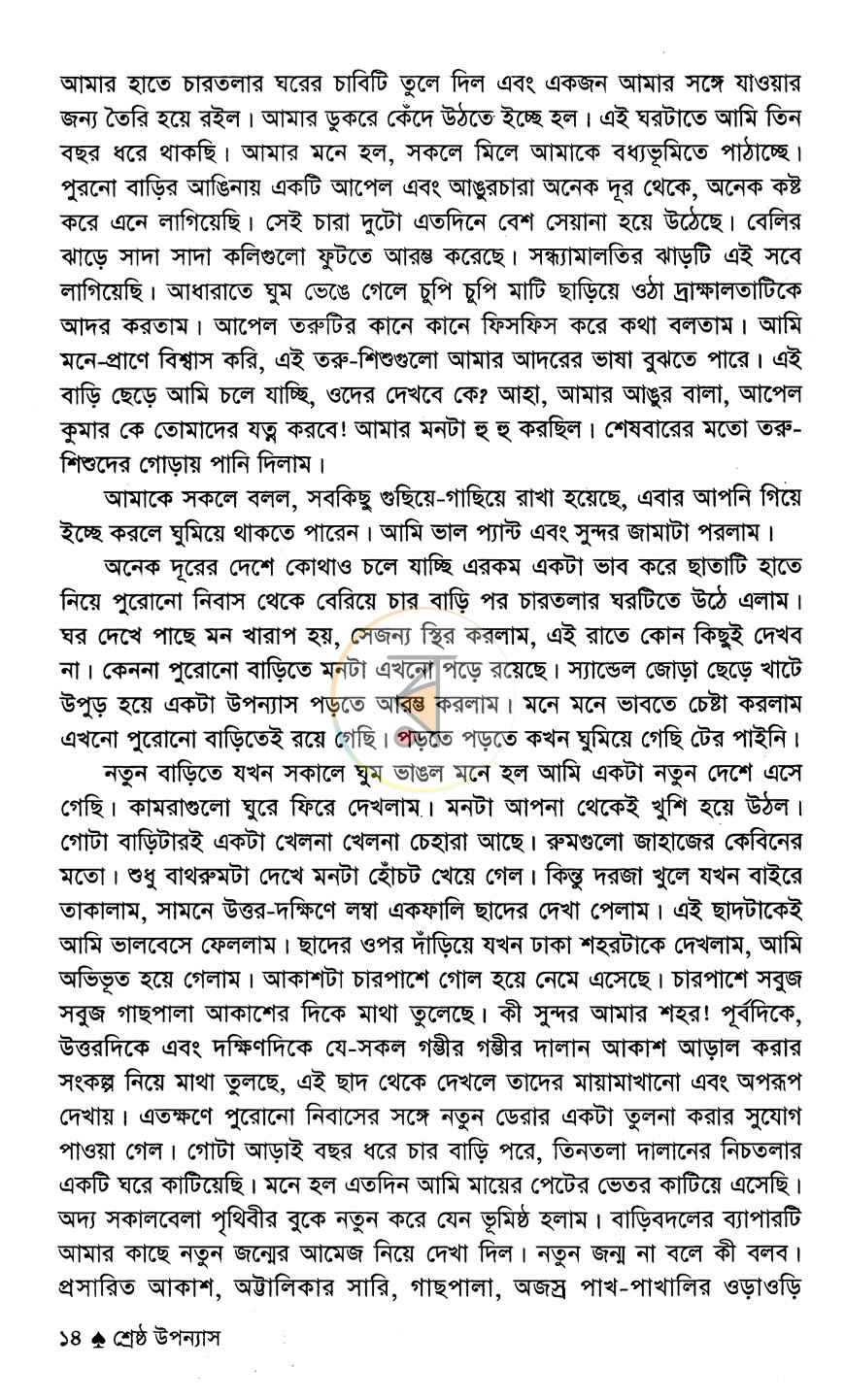 আমার হাতে চারতলার ঘরের চাবিটি তুলে দিল এবং একজন আমার সঙ্গে যাওয়ার জন্য তৈরি হয়ে রইল। আমার ডুকরে কেঁদে উঠতে ইচ্ছে হল। এই ঘরটাতে আমি তিন বছর ধরে থাকছি। আমার মনে হল, সকলে মিলে আমাকে বধ্যভূমিতে পাঠাচ্ছে। পুরনো বাড়ির আঙিনায় একটি আপেল এবং আঙুরচারা অনেক দূর থেকে, অনেক কষ্ট করে এনে লাগিয়েছি। সেই চারা দুটো এতদিনে বেশ সেয়ানা হয়ে উঠেছে। বেলির ঝাড়ে সাদা সাদা কলিগুলো ফুটতে আরম্ভ করেছে। সন্ধ্যামালতির ঝাড়টি এই সবে লাগিয়েছি। আধারাতে ঘুম ভেঙে গেলে চুপি চুপি মাটি ছাড়িয়ে ওঠা দ্রাক্ষালতাটিকে আদর করতাম। আপেল তরুটির কানে কানে ফিসফিস করে কথা বলতাম। আমি মনে-প্রাণে বিশ্বাস করি, এই তরু-শিশুগুলো আমার আদরের ভাষা বুঝতে পারে। এই বাড়ি ছেড়ে আমি চলে যাচ্ছি, ওদের দেখবে কে? আহা, আমার আঙুর বালা, আপেল কুমার কে তোমাদের যত্ন করবে! আমার মনটা হু হু করছিল। শেষবারের মতো তরু-শিশুদের গোড়ায় পানি দিলাম।

আমাকে সকলে বলল, সবকিছু গুছিয়ে-গাছিয়ে রাখা হয়েছে, এবার আপনি গিয়ে ইচ্ছে করলে ঘুমিয়ে থাকতে পারেন। আমি ভাল প্যান্ট এবং সুন্দর জামাটা পরলাম।

অনেক দূরের দেশে কোথাও চলে যাচ্ছি এরকম একটা ভাব করে ছাতাটি হাতে নিয়ে পুরোনো নিবাস থেকে বেরিয়ে চার বাড়ি পর চারতলার ঘরটিতে উঠে এলাম। ঘর দেখে পাছে মন খারাপ হয়, সেজন্য স্থির করলাম, এই রাতে কোন কিছুই দেখব না। কেননা পুরোনো বাড়িতে মনটা এখনো পড়ে রয়েছে। স্যান্ডেল জোড়া ছেড়ে খাটে উপুড় হয়ে একটা উপন্যাস পড়তে আরম্ভ করলাম। মনে মনে ভাবতে চেষ্টা করলাম এখনো পুরোনো বাড়িতেই রয়ে গেছি। পড়তে পড়তে কখন ঘুমিয়ে গেছি টের পাইনি।

নতুন বাড়িতে যখন সকালে ঘুম ভাঙল মনে হল আমি একটা নতুন দেশে এসে গেছি। কামরাগুলো ঘুরে ফিরে দেখলাম। মনটা আপনা থেকেই খুশি হয়ে উঠল। গোটা বাড়িটারই একটা খেলনা খেলনা চেহারা আছে। রুমগুলো জাহাজের কেবিনের মতো। শুধু বাথরুমটা দেখে মনটা হোঁচট খেয়ে গেল। কিন্তু দরজা খুলে যখন বাইরে তাকালাম, সামনে উত্তর-দক্ষিণে লম্বা একফালি ছাদের দেখা পেলাম। এই ছাদটাকেই আমি ভালবেসে ফেললাম। ছাদের ওপর দাঁড়িয়ে যখন ঢাকা শহরটাকে দেখলাম, আমি অভিভূত হয়ে গেলাম। আকাশটা চারপাশে গোল হয়ে নেমে এসেছে। চারপাশে সবুজ সবুজ গাছপালা আকাশের দিকে মাথা তুলেছে। কী সুন্দর আমার শহর! পূর্বদিকে, উত্তরদিকে এবং দক্ষিণদিকে যে-সকল গম্ভীর গম্ভীর দালান আকাশ আড়াল করার সংকল্প নিয়ে মাথা তুলছে, এই ছাদ থেকে দেখলে তাদের মায়ামাখানো এবং অপরূপ দেখায়। এতক্ষণে পুরোনো নিবাসের সঙ্গে নতুন ডেরার একটা তুলনা করার সুযোগ পাওয়া গেল। গোটা আড়াই বছর ধরে চার বাড়ি পরে, তিনতলা দালানের নিচতলার একটি ঘরে কাটিয়েছি। মনে হল এতদিন আমি মায়ের পেটের ভেতর কাটিয়ে এসেছি। অদ্য সকালবেলা পৃথিবীর বুকে নতুন করে যেন ভূমিষ্ঠ হলাম। বাড়িবদলের ব্যাপারটি আমার কাছে নতুন জন্মের আমেজ নিয়ে দেখা দিল। নতুন জন্ম না বলে কী বলব। প্রসারিত আকাশ, অট্টালিকার সারি, গাছপালা, অজস্র পাখ-পাখালির ওড়াওড়ি

১৪ ♠ শ্রেষ্ঠ উপন্যাস